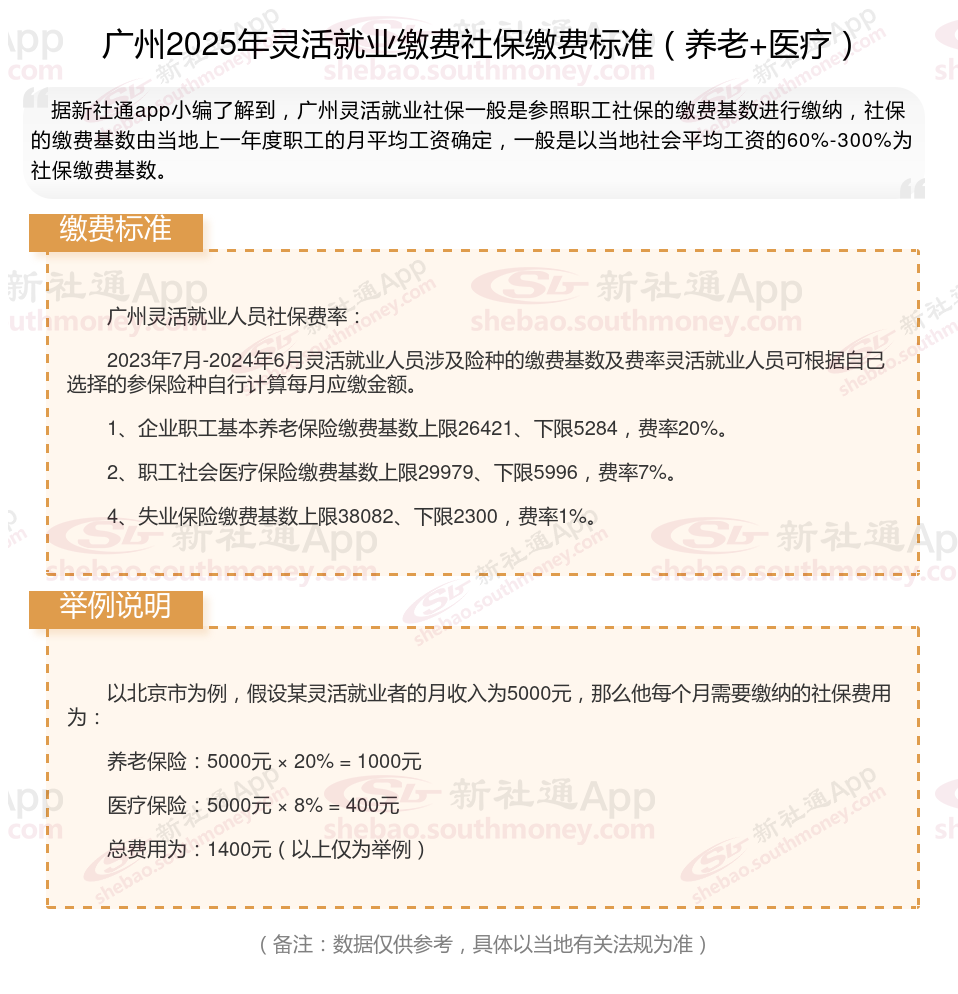 广州2025年灵活就业缴费社保缴费标准（养老+医疗）

据新社通app小编了解到，广州灵活就业社保一般是参照职工社保的缴费基数进行缴纳，社保的缴费基数由当地上一年度职工的月平均工资确定，一般是以当地社会平均工资的60%-300%为社保缴费基数。

缴费标准

广州灵活就业人员社保费率：

2023年7月-2024年6月灵活就业人员涉及险种的缴费基数及费率灵活就业人员可根据自己选择的参保险种自行计算每月应缴金额。

1、企业职工基本养老保险缴费基数上限26421、下限5284，费率20%。

2、职工社会医疗保险缴费基数上限29979、下限5996，费率7%。

4、失业保险缴费基数上限38082、下限2300，费率1%。

举例说明

以北京市为例，假设某灵活就业者的月收入为5000元，那么他每个月需要缴纳的社保费用为：

养老保险：5000元 × 20% = 1000元

医疗保险：5000元 × 8% = 400元

总费用为：1400元（以上仅为举例）

（备注：数据仅供参考，具体以当地有关法规为准）

新社通App
shebao.southmoney.com